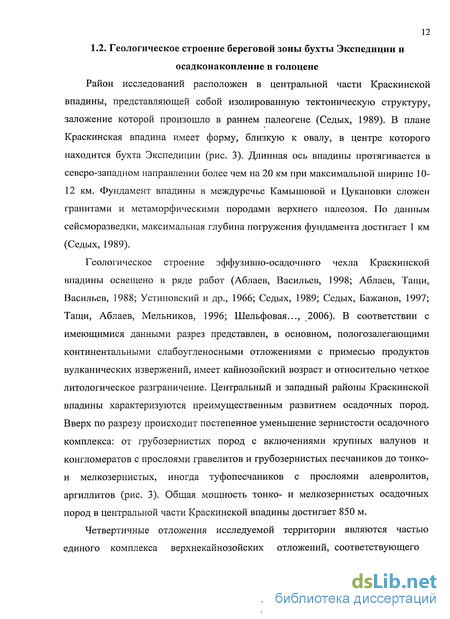 12

1.2. Геологическое строение береговой зоны бухты Экспедиции и осадконакопление в голоцене

Район исследований расположен в центральной части Краскинской впадины, представляющей собой изолированную тектоническую структуру, заложение которой произошло в раннем палеогене (Седых, 1989). В плане Краскинская впадина имеет форму, близкую к овалу, в центре которого находится бухта Экспедиции (рис. 3). Длинная ось впадины протягивается в северо-западном направлении более чем на 20 км при максимальной ширине 10-12 км. Фундамент впадины в междуречье Камышовой и Цукановки сложен гранитами и метаморфическими породами верхнего палеозоя. По данным сейсморазведки, максимальная глубина погружения фундамента достигает 1 км (Седых, 1989).

Геологическое строение эффузивно-осадочного чехла Краскинской впадины освещено в ряде работ (Аблаев, Васильев, 1998; Аблаев, Тащи, Васильев, 1988; Устиновский и др., 1966; Седых, 1989; Седых, Бажанов, 1997; Тащи, Аблаев, Мельников, 1996; Шельфовая..., 2006). В соответствии с имеющимися данными разрез представлен, в основном, пологозалегающими континентальными слабоугленосными отложениями с примесью продуктов вулканических извержений, имеет кайнозойский возраст и относительно четкое литологическое разграничение. Центральный и западный районы Краскинской впадины характеризуются преимущественным развитием осадочных пород. Вверх по разрезу происходит постепенное уменьшение зернистости осадочного комплекса: от грубозернистых пород с включениями крупных валунов и конгломератов с прослоями гравелитов и грубозернистых песчаников до тонко- и мелкозернистых, иногда туфопесчаников с прослоями алевролитов, аргиллитов (рис. 3). Общая мощность тонко- и мелкозернистых осадочных пород в центральной части Краскинской впадины достигает 850 м.

Четвертичные отложения исследуемой территории являются частью единого комплекса верхнекайнозойских отложений, соответствующего

dsLib.net
библиотека диссертаций